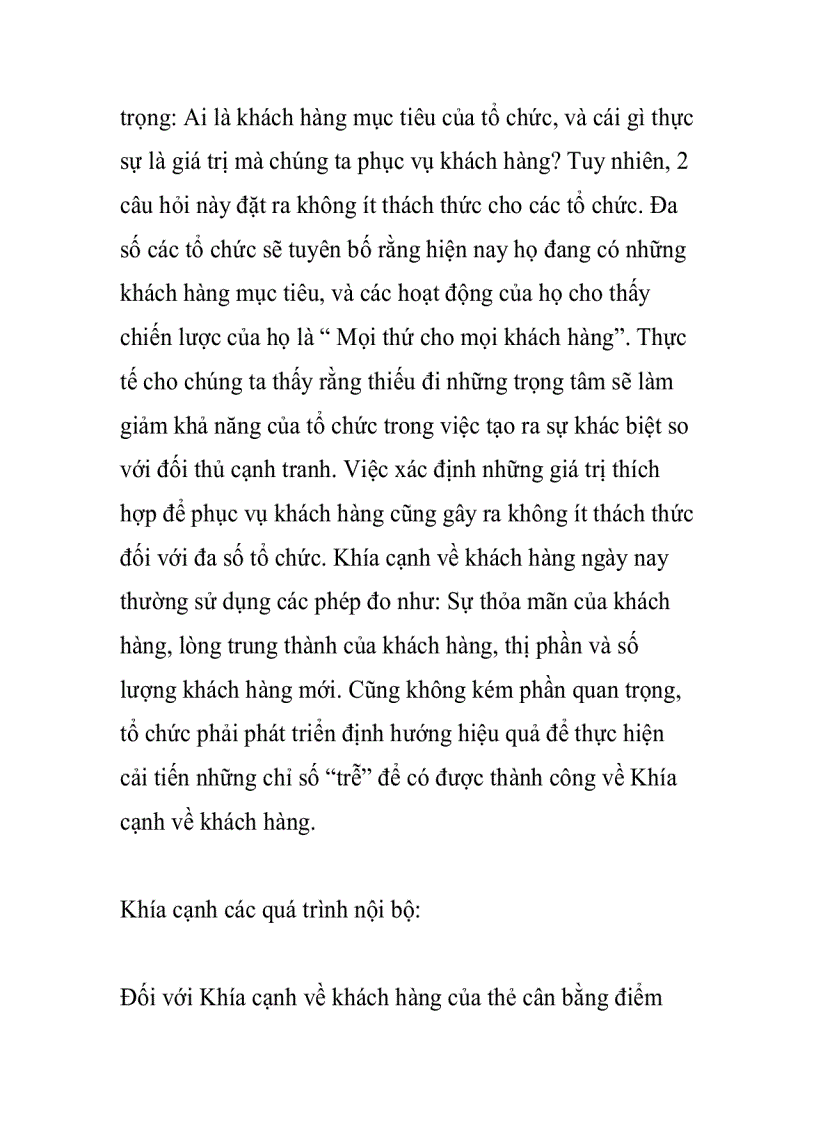 trọng: Ai là khách hàng mục tiêu của tổ chức, và cái gì thực sự là giá trị mà chúng ta phục vụ khách hàng? Tuy nhiên, 2 câu hỏi này đặt ra không ít thách thức cho các tổ chức. Đa số các tổ chức sẽ tuyên bố rằng hiện nay họ đang có những khách hàng mục tiêu, và các hoạt động của họ cho thấy chiến lược của họ là “ Mọi thứ cho mọi khách hàng”. Thực tế cho chúng ta thấy rằng thiếu đi những trọng tâm sẽ làm giảm khả năng của tổ chức trong việc tạo ra sự khác biệt so với đối thủ cạnh tranh. Việc xác định những giá trị thích hợp để phục vụ khách hàng cũng gây ra không ít thách thức đối với đa số tổ chức. Khía cạnh về khách hàng ngày nay thường sử dụng các phép đo như: Sự thỏa mãn của khách hàng, lòng trung thành của khách hàng, thị phần và số lượng khách hàng mới. Cũng không kém phần quan trọng, tổ chức phải phát triển định hướng hiệu quả để thực hiện cải tiến những chỉ số “trễ” để có được thành công về Khía cạnh về khách hàng.

Khía cạnh các quá trình nội bộ:

Đối với Khía cạnh về khách hàng của thẻ cân bằng điểm